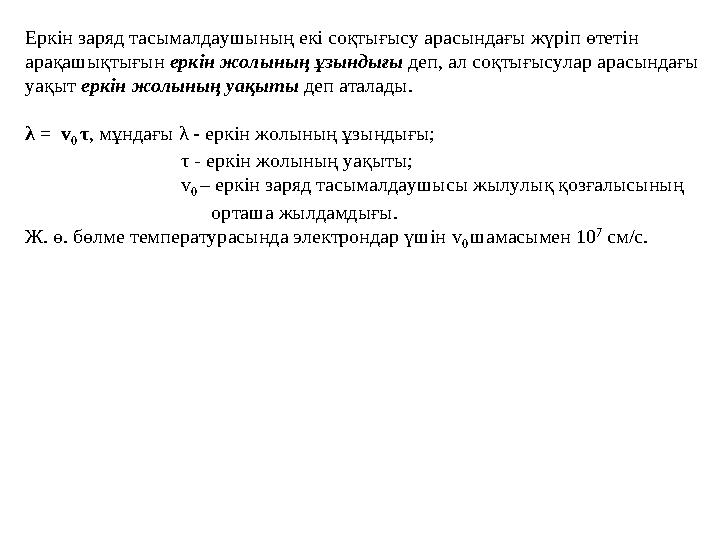 Еркін заряд тасымалдаушының екі соқтығысу арасындағы жүріп өтетін арақашықтығын еркін жолының ұзындығы деп, ал соқтығысулар арасындағы уақыт еркін жолының уақыты деп аталады.

$\lambda = v_0 \tau$, мұндағы $\lambda$ - еркін жолының ұзындығы;
$\tau$ - еркін жолының уақыты;
$v_0$ – еркін заряд тасымалдаушысы жылулық қозғалысының орташа жылдамдығы.
Ж. ө. бөлме температурасында электрондар үшін $v_0$ шамасымен $10^7$ см/с.